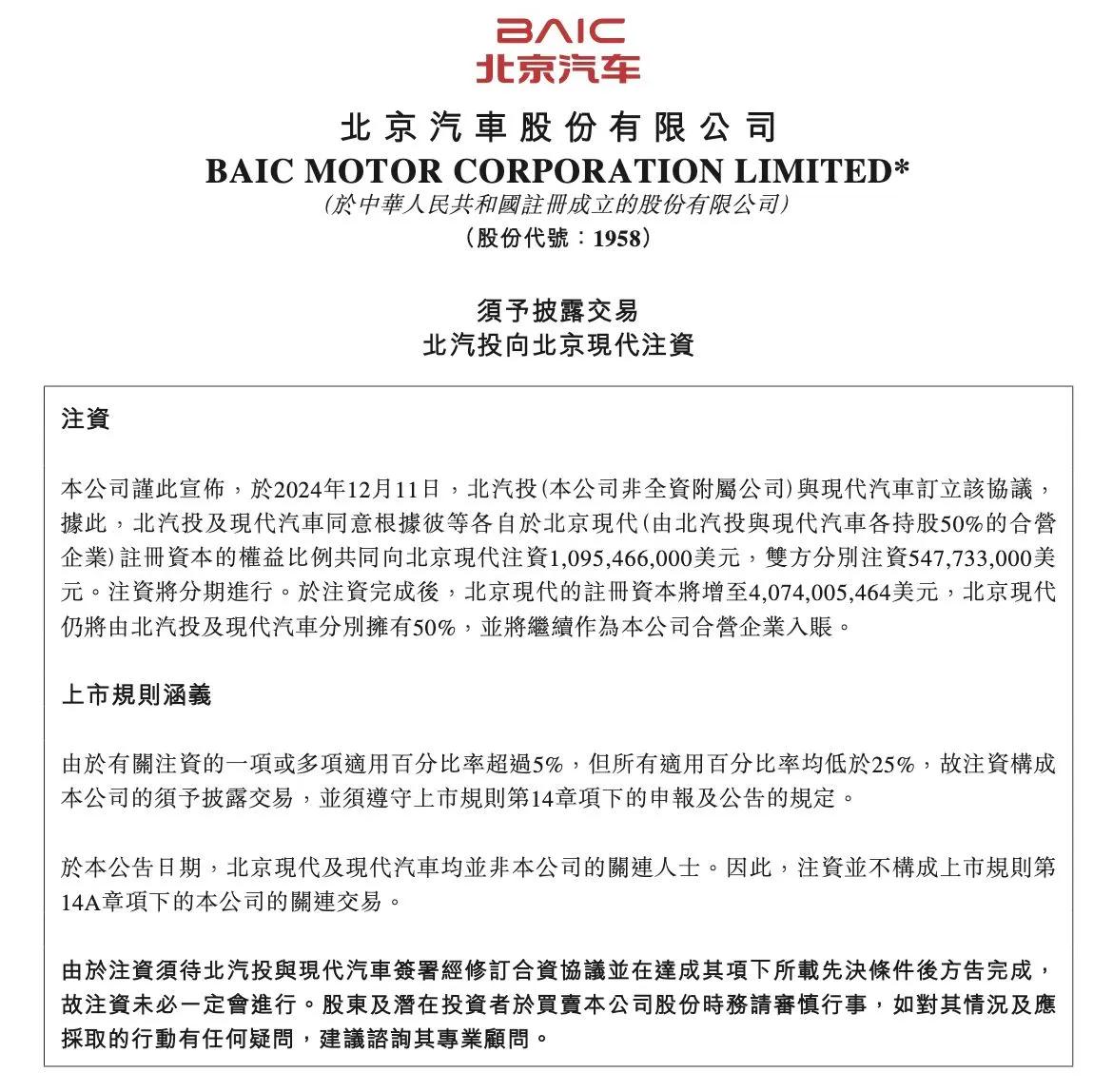 BAIC
北京汽车

北京汽車股份有限公司
BAIC MOTOR CORPORATION LIMITED*
(於中華人民共和國註冊成立的股份有限公司)
(股份代號：1958)

須予披露交易
北汽投向北京現代注資

注資

本公司謹此宣佈，於2024年12月11日，北汽投(本公司非全資附屬公司)與現代汽車訂立該協議，據此，北汽投及現代汽車同意根據彼等各自於北京現代(由北汽投與現代汽車各持股50%的合營企業)註冊資本的權益比例共同向北京現代注資1,095,466,000美元，雙方分別注資547,733,000美元。注資將分期進行。於注資完成後，北京現代的註冊資本將增至4,074,005,464美元，北京現代仍將由北汽投及現代汽車分別擁有50%，並將繼續作為本公司合營企業入賬。

上市規則涵義

由於有關注資的一項或多項適用百分比率超過5%，但所有適用百分比率均低於25%，故注資構成本公司的須予披露交易，並須遵守上市規則第14章項下的申報及公告的規定。

於本公告日期，北京現代及現代汽車均並非本公司的關連人士。因此，注資並不構成上市規則第14A章項下的本公司的關連交易。

由於注資須待北汽投與現代汽車簽署經修訂合資協議並在達成其項下所載先決條件後方告完成，故注資未必一定會進行。股東及潛在投資者於買賣本公司股份時務請審慎行事，如對其情況及應採取的行動有任何疑問，建議諮詢其專業顧問。